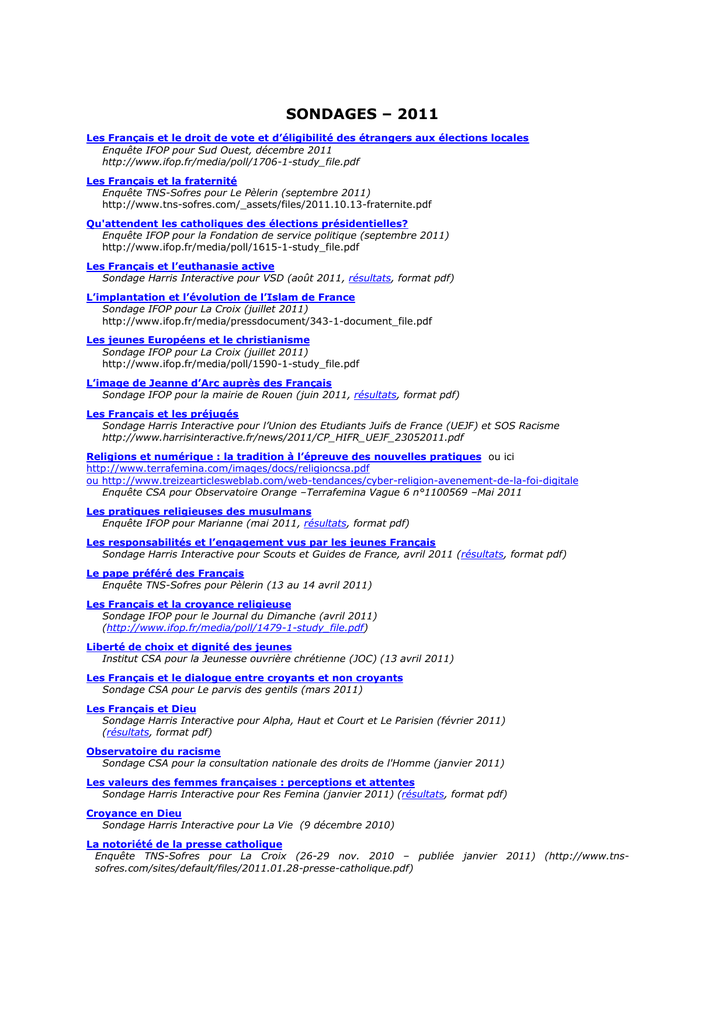 SONDAGES – 2011

Les Français et le droit de vote et d'éligibilité des étrangers aux élections locales
Enquête IFOP pour Sud Ouest, décembre 2011
http://www.ifop.fr/media/poll/1706-1-study_file.pdf

Les Français et la fraternité
Enquête TNS-Sofres pour Le Pèlerin (septembre 2011)
http://www.tns-sofres.com/_assets/files/2011.10.13-fraternite.pdf

Qu'attendent les catholiques des élections présidentielles?
Enquête IFOP pour la Fondation de service politique (septembre 2011)
http://www.ifop.fr/media/poll/1615-1-study_file.pdf

Les Français et l'euthanasie active
Sondage Harris Interactive pour VSD (août 2011, résultats, format pdf)

L'implantation et l'évolution de l'Islam de France
Sondage IFOP pour La Croix (juillet 2011)
http://www.ifop.fr/media/pressdocument/343-1-document_file.pdf

Les jeunes Européens et le christianisme
Sondage IFOP pour La Croix (juillet 2011)
http://www.ifop.fr/media/poll/1590-1-study_file.pdf

L'image de Jeanne d'Arc auprès des Français
Sondage IFOP pour la mairie de Rouen (juin 2011, résultats, format pdf)

Les Français et les préjugés
Sondage Harris Interactive pour l'Union des Etudiants Juifs de France (UEJF) et SOS Racisme
http://www.harrisinteractive.fr/news/2011/CP_HIFR_UEJF_23052011.pdf

Religions et numérique : la tradition à l'épreuve des nouvelles pratiques ou ici
http://www.terrafemina.com/images/docs/religioncsa.pdf
ou http://www.treizearticlesweblab.com/web-tendances/cyber-religion-avenement-de-la-foi-digitale
Enquête CSA pour Observatoire Orange –Terrafemina Vague 6 n°1100569 –Mai 2011

Les pratiques religieuses des musulmans
Enquête IFOP pour Marianne (mai 2011, résultats, format pdf)

Les responsabilités et l'engagement vus par les jeunes Français
Sondage Harris Interactive pour Scouts et Guides de France, avril 2011 (résultats, format pdf)

Le pape préféré des Français
Enquête TNS-Sofres pour Pèlerin (13 au 14 avril 2011)

Les Français et la croyance religieuse
Sondage IFOP pour le Journal du Dimanche (avril 2011)
(http://www.ifop.fr/media/poll/1479-1-study_file.pdf)

Liberté de choix et dignité des jeunes
Institut CSA pour la Jeunesse ouvrière chrétienne (JOC) (13 avril 2011)

Les Français et le dialogue entre croyants et non croyants
Sondage CSA pour Le parvis des gentils (mars 2011)

Les Français et Dieu
Sondage Harris Interactive pour Alpha, Haut et Court et Le Parisien (février 2011)
(résultats, format pdf)

Observatoire du racisme
Sondage CSA pour la consultation nationale des droits de l'Homme (janvier 2011)

Les valeurs des femmes françaises : perceptions et attentes
Sondage Harris Interactive pour Res Femina (janvier 2011) (résultats, format pdf)

Croyance en Dieu
Sondage Harris Interactive pour La Vie (9 décembre 2010)

La notoriété de la presse catholique
Enquête TNS-Sofres pour La Croix (26-29 nov. 2010 – publiée janvier 2011) (http://www.tns-sofres.com/sites/default/files/2011.01.28-presse-catholique.pdf)